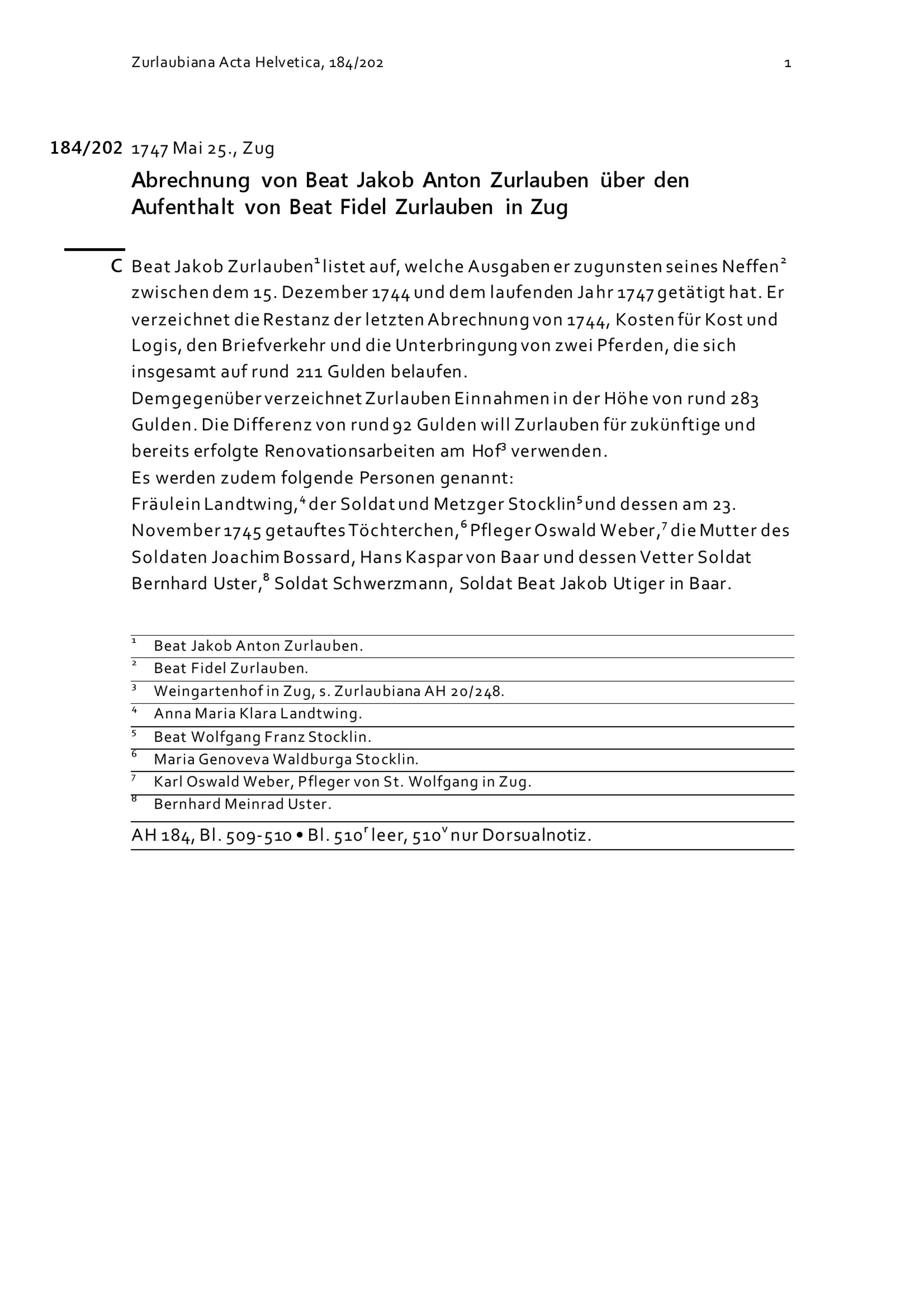 Zurlaubiana Acta Helvetica, 184/202 1

184/202 1747 Mai 25., Zug

Abrechnung von Beat Jakob Anton Zurlauben über den Aufenthalt von Beat Fidel Zurlauben in Zug

C Beat Jakob Zurlauben$^1$ listet auf, welche Ausgaben er zugunsten seines Neffen$^2$ zwischen dem 15. Dezember 1744 und dem laufenden Jahr 1747 getätigt hat. Er verzeichnet die Restanz der letzten Abrechnung von 1744, Kosten für Kost und Logis, den Briefverkehr und die Unterbringung von zwei Pferden, die sich insgesamt auf rund 211 Gulden belaufen.
Demgegenüber verzeichnet Zurlauben Einnahmen in der Höhe von rund 283 Gulden. Die Differenz von rund 92 Gulden will Zurlauben für zukünftige und bereits erfolgte Renovationsarbeiten am Hof$^3$ verwenden.
Es werden zudem folgende Personen genannt:
Fräulein Landtwing,$^4$ der Soldat und Metzger Stocklin$^5$ und dessen am 23. November 1745 getauftes Töchterchen,$^6$ Pfleger Oswald Weber,$^7$ die Mutter des Soldaten Joachim Bossard, Hans Kaspar von Baar und dessen Vetter Soldat Bernhard Uster,$^8$ Soldat Schwerzmann, Soldat Beat Jakob Utiger in Baar.

$^1$ Beat Jakob Anton Zurlauben.
$^2$ Beat Fidel Zurlauben.
$^3$ Weingartenhof in Zug, s. Zurlaubiana AH 20/248.
$^4$ Anna Maria Klara Landtwing.
$^5$ Beat Wolfgang Franz Stocklin.
$^6$ Maria Genoveva Waldburga Stocklin.
$^7$ Karl Oswald Weber, Pfleger von St. Wolfgang in Zug.
$^8$ Bernhard Meinrad Uster.

AH 184, Bl. 509-510 • Bl. 510$^r$ leer, 510$^v$ nur Dorsualnotiz.